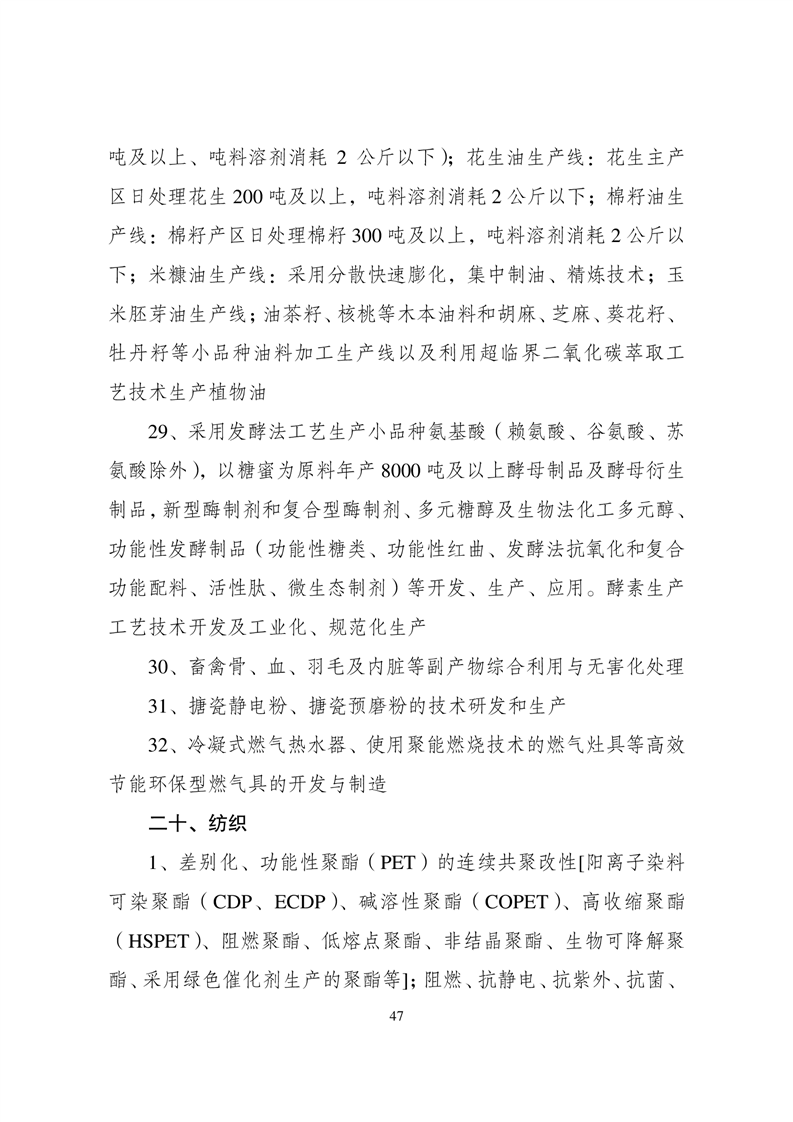 吨及以上、吨料溶剂消耗 2 公斤以下）；花生油生产线：花生主产区日处理花生 200 吨及以上，吨料溶剂消耗 2 公斤以下；棉籽油生产线：棉籽产区日处理棉籽 300 吨及以上，吨料溶剂消耗 2 公斤以下；米糠油生产线：采用分散快速膨化，集中制油、精炼技术；玉米胚芽油生产线；油茶籽、核桃等木本油料和胡麻、芝麻、葵花籽、牡丹籽等小品种油料加工生产线以及利用超临界二氧化碳萃取工艺技术生产植物油

29、采用发酵法工艺生产小品种氨基酸（赖氨酸、谷氨酸、苏氨酸除外），以糖蜜为原料年产 8000 吨及以上酵母制品及酵母衍生制品，新型酶制剂和复合型酶制剂、多元糖醇及生物法化工多元醇、功能性发酵制品（功能性糖类、功能性红曲、发酵法抗氧化和复合功能配料、活性肽、微生态制剂）等开发、生产、应用。酵素生产工艺技术开发及工业化、规范化生产

30、畜禽骨、血、羽毛及内脏等副产物综合利用与无害化处理

31、搪瓷静电粉、搪瓷预磨粉的技术研发和生产

32、冷凝式燃气热水器、使用聚能燃烧技术的燃气灶具等高效节能环保型燃气具的开发与制造

二十、纺织

1、差别化、功能性聚酯（PET）的连续共聚改性[阳离子染料可染聚酯（CDP、ECDP）、碱溶性聚酯（COPET）、高收缩聚酯（HSPET）、阻燃聚酯、低熔点聚酯、非结晶聚酯、生物可降解聚酯、采用绿色催化剂生产的聚酯等]；阻燃、抗静电、抗紫外、抗菌、

47